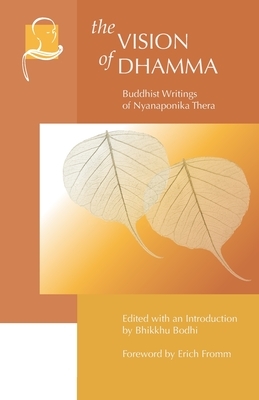 the VISION of DHAMMA

Buddhist Writings of Nyanaponika Thera

Edited with an Introduction by Bhikkhu Bodhi

Foreword by Erich Fromm